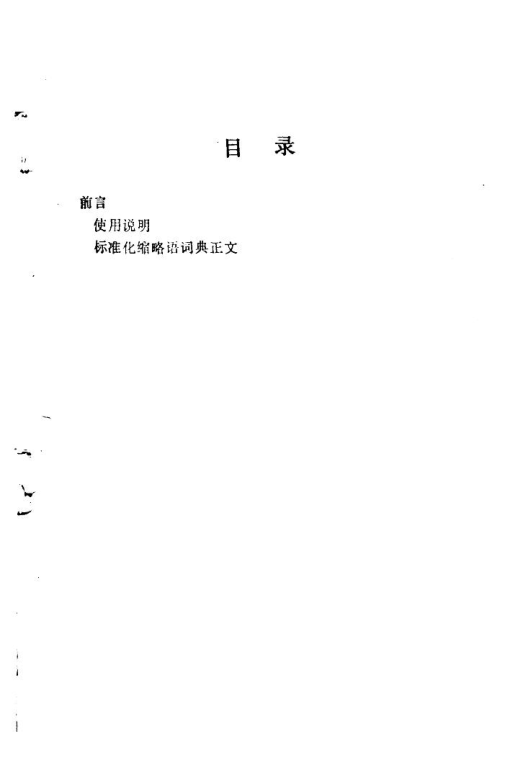 目 录

前言
使用说明
标准化缩略语词典正文